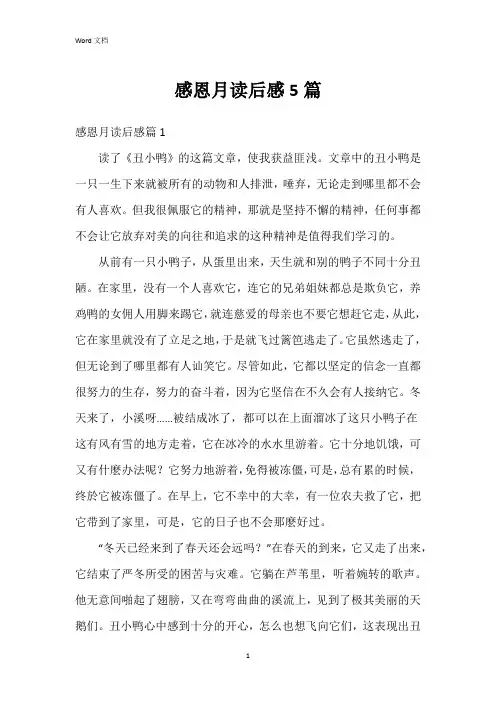 Word 文档

感恩月读后感5篇

感恩月读后感篇1

读了《丑小鸭》的这篇文章，使我获益匪浅。文章中的丑小鸭是一只一生下来就被所有的动物和人排泄，唾弃，无论走到哪里都不会有人喜欢。但我很佩服它的精神，那就是坚持不懈的精神，任何事都不会让它放弃对美的向往和追求的这种精神是值得我们学习的。

从前有一只小鸭子，从蛋里出来，天生就和别的鸭子不同十分丑陋。在家里，没有一个人喜欢它，连它的兄弟姐妹都总是欺负它，养鸡鸭的女佣人用脚来踢它，就连慈爱的母亲也不要它想赶它走，从此，它在家里就没有了立足之地，于是就飞过篱笆逃走了。它虽然逃走了，但无论到了哪里都有人讪笑它。尽管如此，它都以坚定的信念一直都很努力的生存，努力的奋斗着，因为它坚信在不久会有人接纳它。冬天来了，小溪呀......被结成冰了，都可以在上面溜冰了这只小鸭子在这有风有雪的地方走着，它在冰冷的水水里游着。它十分地饥饿，可又有什麽办法呢？它努力地游着，免得被冻僵，可是，总有累的时候，终於它被冻僵了。在早上，它不幸中的大幸，有一位农夫救了它，把它带到了家里，可是，它的日子也不会那麽好过。

“冬天已经来到了春天还会远吗？”在春天的到来，它又走了出来，它结束了严冬所受的困苦与灾难。它躺在芦苇里，听着婉转的歌声。他无意间啪起了翅膀，又在弯弯曲曲的溪流上，见到了极其美丽的天鹅们。丑小鸭心中感到十分的开心，怎么也想飞向它们，这表现出丑

1